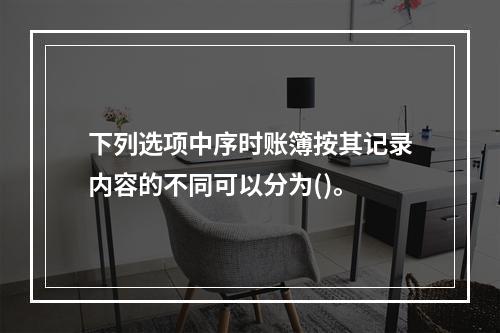 下列选项中序时账簿按其记录内容的不同可以分为()。